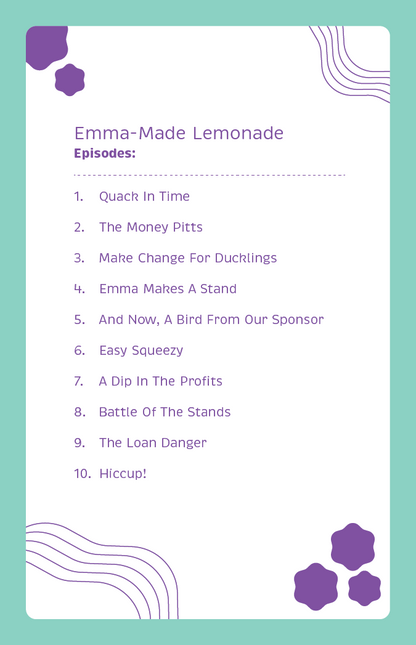 Emma-Made Lemonade
Episodes:

1. Quack In Time
2. The Money Pitts
3. Make Change For Ducklings
4. Emma Makes A Stand
5. And Now, A Bird From Our Sponsor
6. Easy Squeezy
7. A Dip In The Profits
8. Battle Of The Stands
9. The Loan Danger
10. Hiccup!